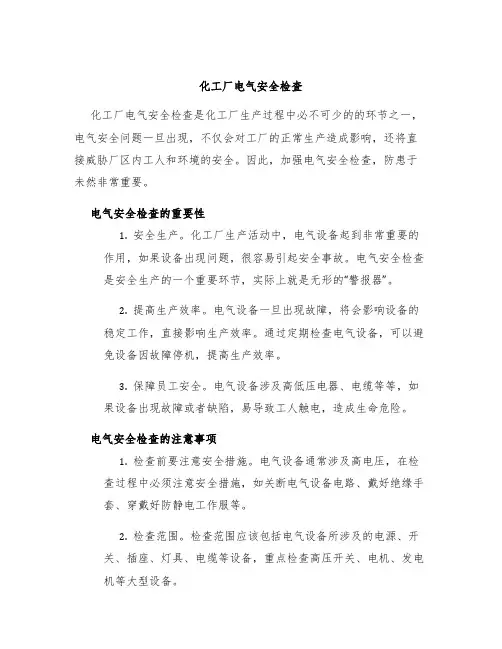 化工厂电气安全检查

化工厂电气安全检查是化工厂生产过程中必不可少的的环节之一，电气安全问题一旦出现，不仅会对工厂的正常生产造成影响，还将直接威胁厂区内工人和环境的安全。因此，加强电气安全检查，防患于未然非常重要。

电气安全检查的重要性

1. 安全生产。化工厂生产活动中，电气设备起到非常重要的作用，如果设备出现问题，很容易引起安全事故。电气安全检查是安全生产的一个重要环节，实际上就是无形的“警报器”。

2. 提高生产效率。电气设备一旦出现故障，将会影响设备的稳定工作，直接影响生产效率。通过定期检查电气设备，可以避免设备因故障停机，提高生产效率。

3. 保障员工安全。电气设备涉及高低压电器、电缆等等，如果设备出现故障或者缺陷，易导致工人触电，造成生命危险。

电气安全检查的注意事项

1. 检查前要注意安全措施。电气设备通常涉及高电压，在检查过程中必须注意安全措施，如关断电气设备电路、戴好绝缘手套、穿戴好防静电工作服等。

2. 检查范围。检查范围应该包括电气设备所涉及的电源、开关、插座、灯具、电缆等设备，重点检查高压开关、电机、发电机等大型设备。